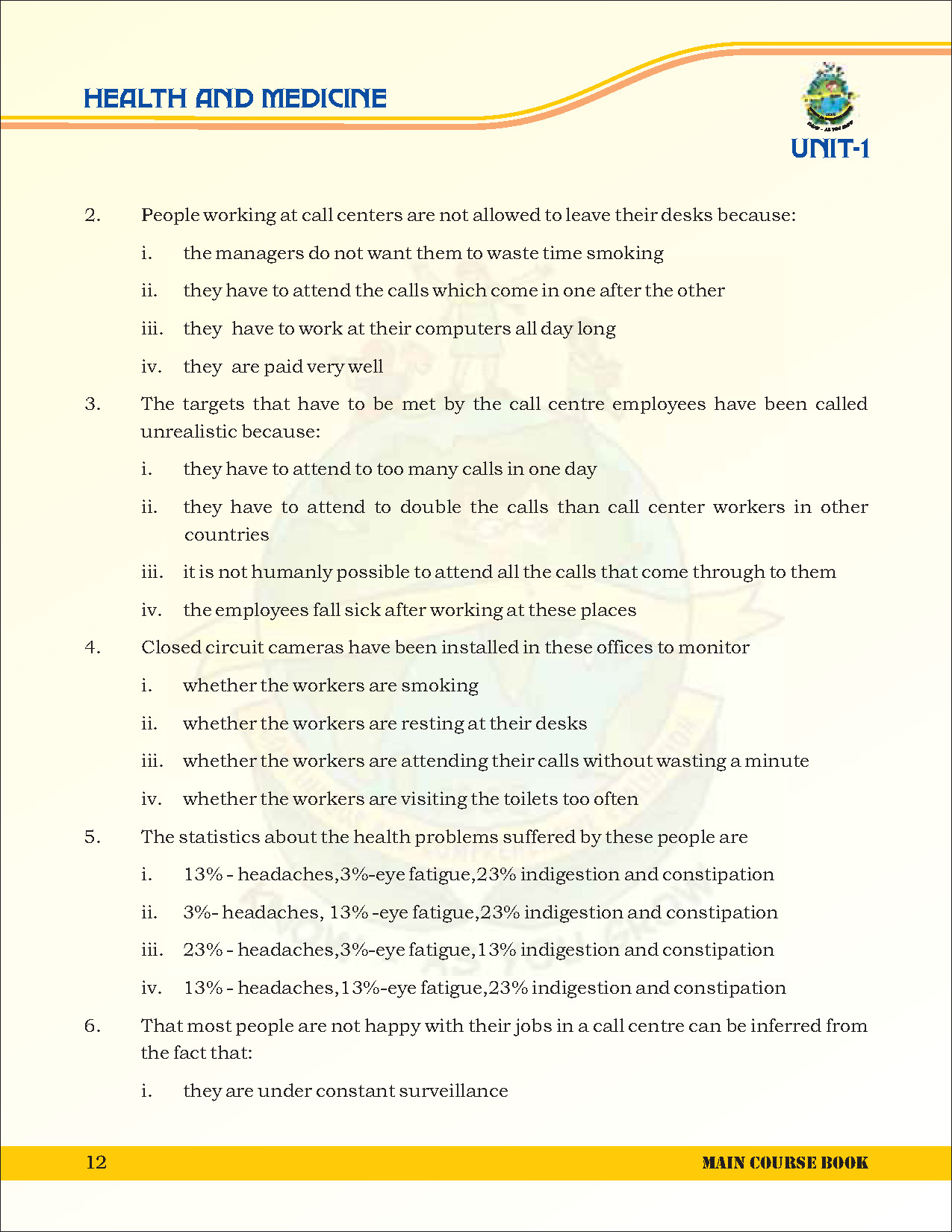 HEALTH AND MEDICINE

UNIT-1

2. People working at call centers are not allowed to leave their desks because:

i. the managers do not want them to waste time smoking

ii. they have to attend the calls which come in one after the other

iii. they have to work at their computers all day long

iv. they are paid very well

3. The targets that have to be met by the call centre employees have been called unrealistic because:

i. they have to attend to too many calls in one day

ii. they have to attend to double the calls than call center workers in other countries

iii. it is not humanly possible to attend all the calls that come through to them

iv. the employees fall sick after working at these places

4. Closed circuit cameras have been installed in these offices to monitor

i. whether the workers are smoking

ii. whether the workers are resting at their desks

iii. whether the workers are attending their calls without wasting a minute

iv. whether the workers are visiting the toilets too often

5. The statistics about the health problems suffered by these people are

i. 13% - headaches,3%-eye fatigue,23% indigestion and constipation

ii. 3%- headaches, 13% -eye fatigue,23% indigestion and constipation

iii. 23% - headaches,3%-eye fatigue,13% indigestion and constipation

iv. 13% - headaches,13%-eye fatigue,23% indigestion and constipation

6. That most people are not happy with their jobs in a call centre can be inferred from the fact that:

i. they are under constant surveillance

12 MAIN COURSE BOOK